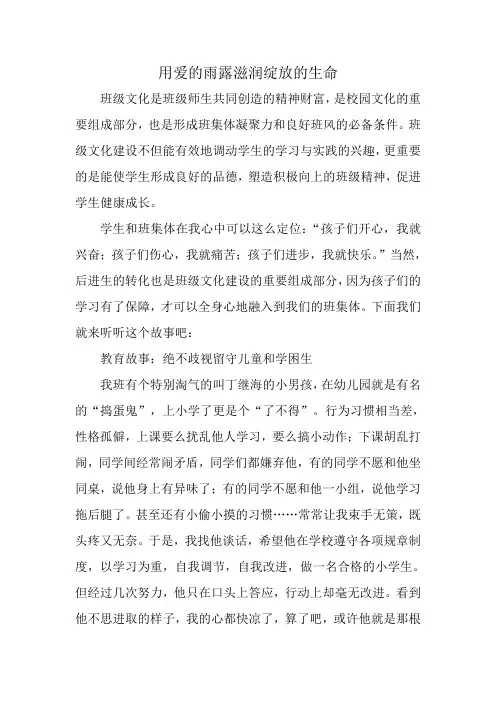 用爱的雨露滋润绽放的生命

班级文化是班级师生共同创造的精神财富，是校园文化的重要组成部分，也是形成班集体凝聚力和良好班风的必备条件。班级文化建设不但能有效地调动学生的学习与实践的兴趣，更重要的是能使学生形成良好的品德，塑造积极向上的班级精神，促进学生健康成长。

学生和班集体在我心中可以这么定位：“孩子们开心，我就兴奋；孩子们伤心，我就痛苦；孩子们进步，我就快乐。”当然，后进生的转化也是班级文化建设的重要组成部分，因为孩子们的学习有了保障，才可以全身心地融入到我们的班集体。下面我们就来听听这个故事吧：

教育故事：绝不歧视留守儿童和学困生

我班有个特别淘气的叫丁继海的小男孩，在幼儿园就是有名的“捣蛋鬼”，上小学了更是个“了不得”。行为习惯相当差，性格孤僻，上课要么扰乱他人学习，要么搞小动作；下课胡乱打闹，同学间经常闹矛盾，同学们都嫌弃他，有的同学不愿和他坐同桌，说他身上有异味了；有的同学不愿和他一小组，说他学习拖后腿了。甚至还有小偷小摸的习惯……常常让我束手无策，既头疼又无奈。于是，我找他谈话，希望他在学校遵守各项规章制度，以学习为重，自我调节，自我改进，做一名合格的小学生。但经过几次努力，他只在口头上答应，行动上却毫无改进。看到他不思进取的样子，我的心都快凉了，算了吧，或许他就是那根